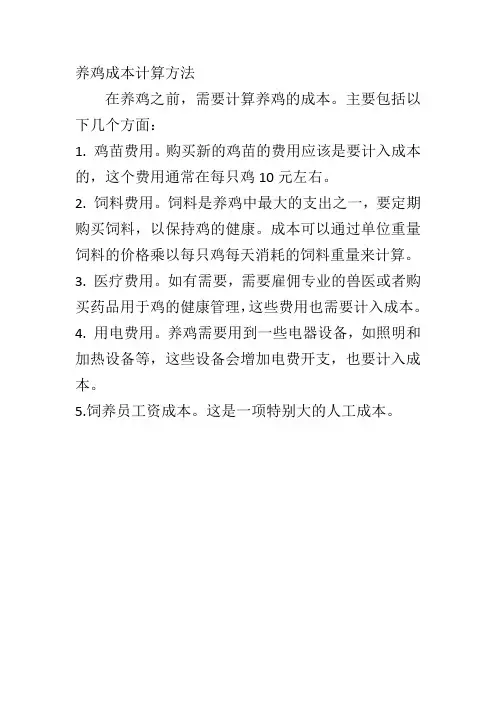 养鸡成本计算方法

在养鸡之前，需要计算养鸡的成本。主要包括以下几个方面：

1. 鸡苗费用。购买新的鸡苗的费用应该是要计入成本的，这个费用通常在每只鸡 10 元左右。

2. 饲料费用。饲料是养鸡中最大的支出之一，要定期购买饲料，以保持鸡的健康。成本可以通过单位重量饲料的价格乘以每只鸡每天消耗的饲料重量来计算。

3. 医疗费用。如有需要，需要雇佣专业的兽医或者购买药品用于鸡的健康管理，这些费用也需要计入成本。

4. 用电费用。养鸡需要用到一些电器设备，如照明和加热设备等，这些设备会增加电费开支，也要计入成本。

5.饲养员工资成本。这是一项特别大的人工成本。